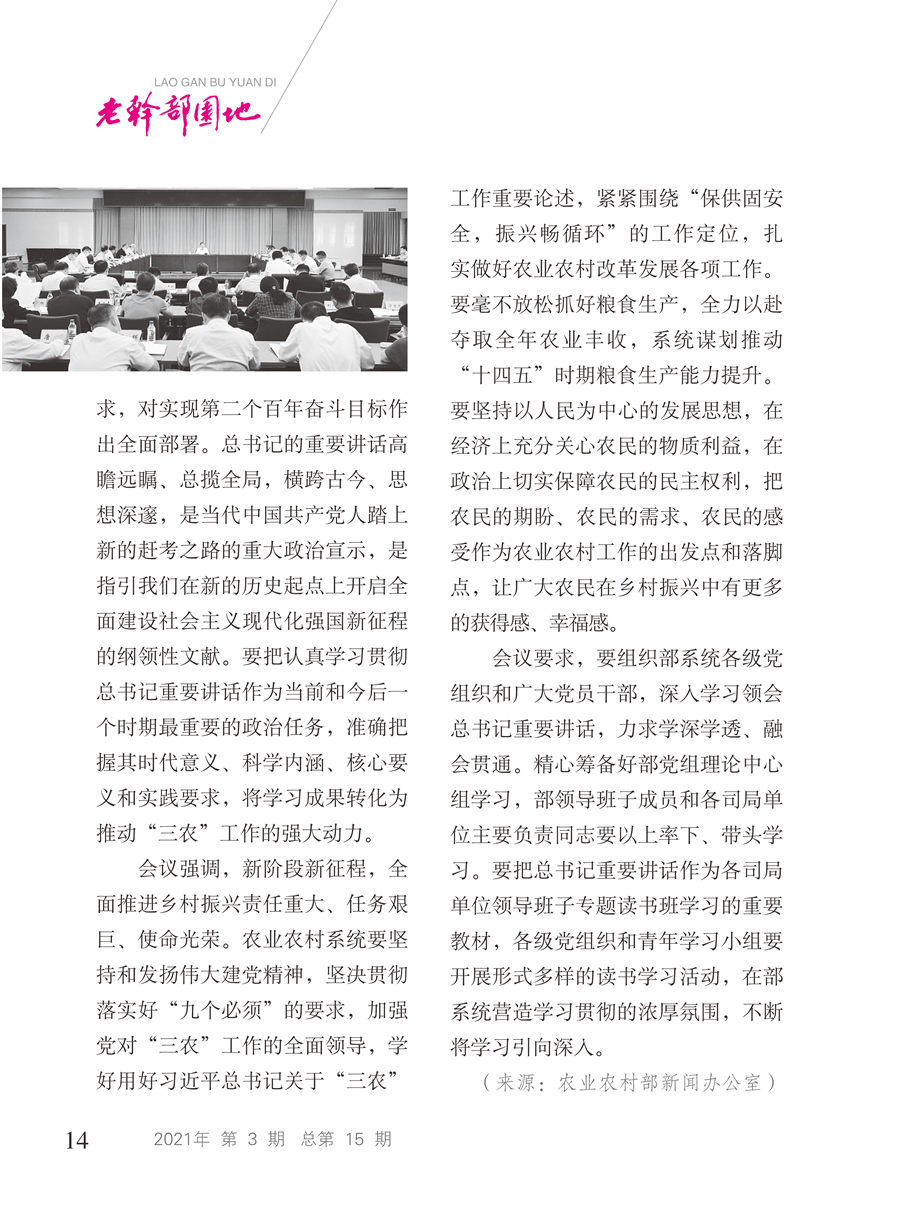 LAO GAN BU YUAN DI
老干部园地

求，对实现第二个百年奋斗目标作出全面部署。总书记的重要讲话高瞻远瞩、总揽全局，横跨古今、思想深邃，是当代中国共产党人踏上新的赶考之路的重大政治宣示，是指引我们在新的历史起点上开启全面建设社会主义现代化强国新征程的纲领性文献。要把认真学习贯彻总书记重要讲话作为当前和今后一个时期最重要的政治任务，准确把握其时代意义、科学内涵、核心要义和实践要求，将学习成果转化为推动“三农”工作的强大动力。

会议强调，新阶段新征程，全面推进乡村振兴责任重大、任务艰巨、使命光荣。农业农村系统要坚持和发扬伟大建党精神，坚决贯彻落实好“九个必须”的要求，加强党对“三农”工作的全面领导，学好用好习近平总书记关于“三农”工作重要论述，紧紧围绕“保供固安全，振兴畅循环”的工作定位，扎实做好农业农村改革发展各项工作。要毫不放松抓好粮食生产，全力以赴夺取全年农业丰收，系统谋划推动“十四五”时期粮食生产能力提升。要坚持以人民为中心的发展思想，在经济上充分关心农民的物质利益，在政治上切实保障农民的民主权利，把农民的期盼、农民的需求、农民的感受作为农业农村工作的出发点和落脚点，让广大农民在乡村振兴中有更多的获得感、幸福感。

会议要求，要组织部系统各级党组织和广大党员干部，深入学习领会总书记重要讲话，力求学深学透、融会贯通。精心筹备好部党组理论中心组学习，部领导班子成员和各司局单位主要负责同志要以上率下、带头学习。要把总书记重要讲话作为各司局单位领导班子专题读书班学习的重要教材，各级党组织和青年学习小组要开展形式多样的读书学习活动，在部系统营造学习贯彻的浓厚氛围，不断将学习引向深入。

（来源：农业农村部新闻办公室）

14 2021年 第 3 期 总第 15 期